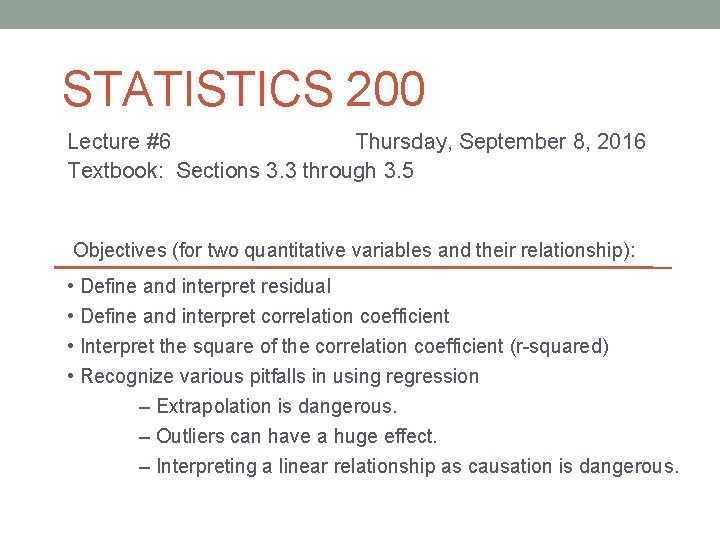 STATISTICS 200

Lecture #6 Thursday, September 8, 2016
Textbook: Sections 3.3 through 3.5

Objectives (for two quantitative variables and their relationship):

• Define and interpret residual
• Define and interpret correlation coefficient
• Interpret the square of the correlation coefficient (r-squared)
• Recognize various pitfalls in using regression
– Extrapolation is dangerous.
– Outliers can have a huge effect.
– Interpreting a linear relationship as causation is dangerous.